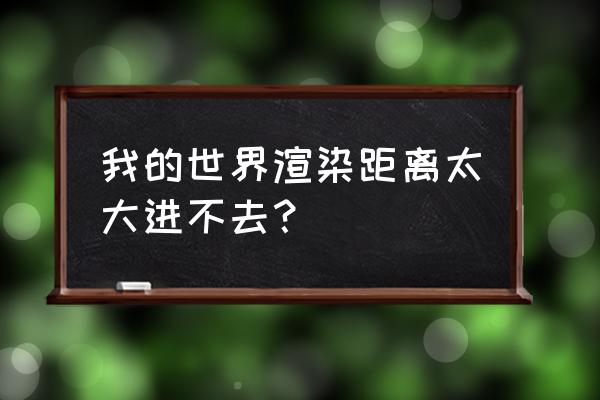 我的世界渲染距离太大进不去？